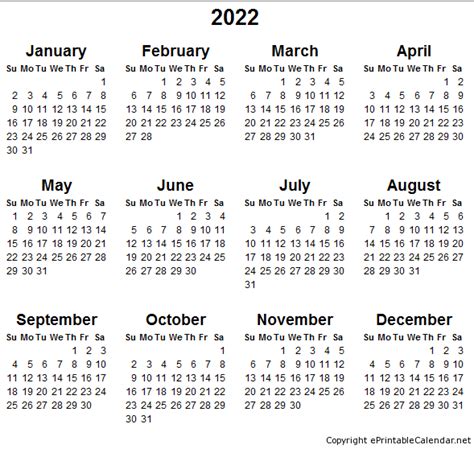 2022

January

| Su | Mo | Tu | We | Th | Fr | Sa |
|---|---|---|---|---|---|---|
| | | | | | | 1 |
| 2 | 3 | 4 | 5 | 6 | 7 | 8 |
| 9 | 10 | 11 | 12 | 13 | 14 | 15 |
| 16 | 17 | 18 | 19 | 20 | 21 | 22 |
| 23 | 24 | 25 | 26 | 27 | 28 | 29 |
| 30 | 31 | | | | | |

February

| Su | Mo | Tu | We | Th | Fr | Sa |
|---|---|---|---|---|---|---|
| | | 1 | 2 | 3 | 4 | 5 |
| 6 | 7 | 8 | 9 | 10 | 11 | 12 |
| 13 | 14 | 15 | 16 | 17 | 18 | 19 |
| 20 | 21 | 22 | 23 | 24 | 25 | 26 |
| 27 | 28 | | | | | |

March

| Su | Mo | Tu | We | Th | Fr | Sa |
|---|---|---|---|---|---|---|
| | | 1 | 2 | 3 | 4 | 5 |
| 6 | 7 | 8 | 9 | 10 | 11 | 12 |
| 13 | 14 | 15 | 16 | 17 | 18 | 19 |
| 20 | 21 | 22 | 23 | 24 | 25 | 26 |
| 27 | 28 | 29 | 30 | 31 | | |

April

| Su | Mo | Tu | We | Th | Fr | Sa |
|---|---|---|---|---|---|---|
| | | | | | 1 | 2 |
| 3 | 4 | 5 | 6 | 7 | 8 | 9 |
| 10 | 11 | 12 | 13 | 14 | 15 | 16 |
| 17 | 18 | 19 | 20 | 21 | 22 | 23 |
| 24 | 25 | 26 | 27 | 28 | 29 | 30 |

May

| Su | Mo | Tu | We | Th | Fr | Sa |
|---|---|---|---|---|---|---|
| 1 | 2 | 3 | 4 | 5 | 6 | 7 |
| 8 | 9 | 10 | 11 | 12 | 13 | 14 |
| 15 | 16 | 17 | 18 | 19 | 20 | 21 |
| 22 | 23 | 24 | 25 | 26 | 27 | 28 |
| 29 | 30 | 31 | | | | |

June

| Su | Mo | Tu | We | Th | Fr | Sa |
|---|---|---|---|---|---|---|
| | | | 1 | 2 | 3 | 4 |
| 5 | 6 | 7 | 8 | 9 | 10 | 11 |
| 12 | 13 | 14 | 15 | 16 | 17 | 18 |
| 19 | 20 | 21 | 22 | 23 | 24 | 25 |
| 26 | 27 | 28 | 29 | 30 | | |

July

| Su | Mo | Tu | We | Th | Fr | Sa |
|---|---|---|---|---|---|---|
| | | | | | 1 | 2 |
| 3 | 4 | 5 | 6 | 7 | 8 | 9 |
| 10 | 11 | 12 | 13 | 14 | 15 | 16 |
| 17 | 18 | 19 | 20 | 21 | 22 | 23 |
| 24 | 25 | 26 | 27 | 28 | 29 | 30 |
| 31 | | | | | | |

August

| Su | Mo | Tu | We | Th | Fr | Sa |
|---|---|---|---|---|---|---|
| | 1 | 2 | 3 | 4 | 5 | 6 |
| 7 | 8 | 9 | 10 | 11 | 12 | 13 |
| 14 | 15 | 16 | 17 | 18 | 19 | 20 |
| 21 | 22 | 23 | 24 | 25 | 26 | 27 |
| 28 | 29 | 30 | 31 | | | |

September

| Su | Mo | Tu | We | Th | Fr | Sa |
|---|---|---|---|---|---|---|
| | | | | 1 | 2 | 3 |
| 4 | 5 | 6 | 7 | 8 | 9 | 10 |
| 11 | 12 | 13 | 14 | 15 | 16 | 17 |
| 18 | 19 | 20 | 21 | 22 | 23 | 24 |
| 25 | 26 | 27 | 28 | 29 | 30 | |

October

| Su | Mo | Tu | We | Th | Fr | Sa |
|---|---|---|---|---|---|---|
| | | | | | | 1 |
| 2 | 3 | 4 | 5 | 6 | 7 | 8 |
| 9 | 10 | 11 | 12 | 13 | 14 | 15 |
| 16 | 17 | 18 | 19 | 20 | 21 | 22 |
| 23 | 24 | 25 | 26 | 27 | 28 | 29 |
| 30 | 31 | | | | | |

November

| Su | Mo | Tu | We | Th | Fr | Sa |
|---|---|---|---|---|---|---|
| | | 1 | 2 | 3 | 4 | 5 |
| 6 | 7 | 8 | 9 | 10 | 11 | 12 |
| 13 | 14 | 15 | 16 | 17 | 18 | 19 |
| 20 | 21 | 22 | 23 | 24 | 25 | 26 |
| 27 | 28 | 29 | 30 | | | |

December

| Su | Mo | Tu | We | Th | Fr | Sa |
|---|---|---|---|---|---|---|
| | | | | 1 | 2 | 3 |
| 4 | 5 | 6 | 7 | 8 | 9 | 10 |
| 11 | 12 | 13 | 14 | 15 | 16 | 17 |
| 18 | 19 | 20 | 21 | 22 | 23 | 24 |
| 25 | 26 | 27 | 28 | 29 | 30 | 31 |

Copyright ePrintableCalendar.net